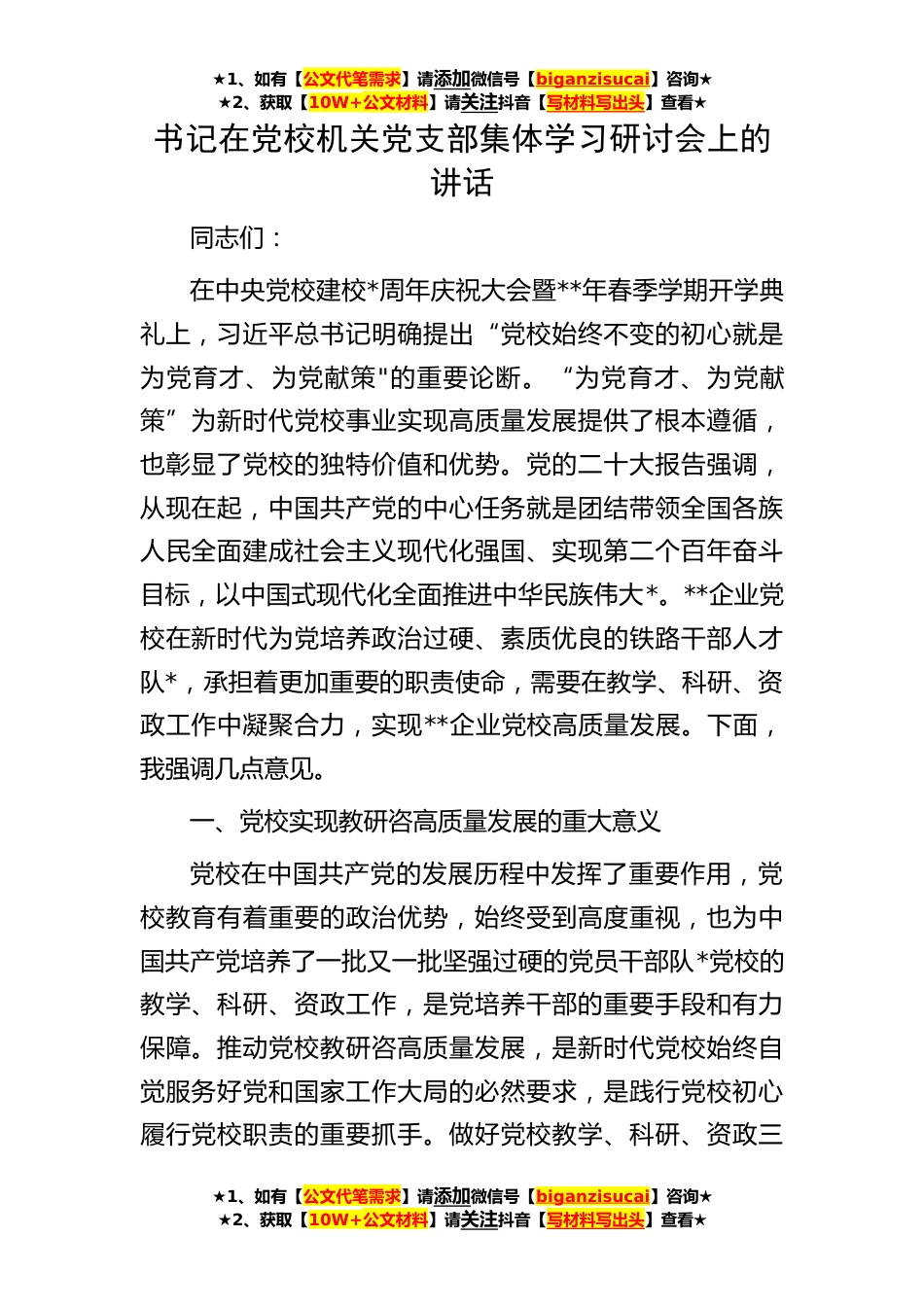 ★1、如有【公文代笔需求】请添加微信号【biganzisucai】咨询★
★2、获取【10W+公文材料】请关注抖音【写材料写出头】查看★

书记在党校机关党支部集体学习研讨会上的讲话

同志们：

在中央党校建校*周年庆祝大会暨**年春季学期开学典礼上，习近平总书记明确提出“党校始终不变的初心就是为党育才、为党献策"的重要论断。“为党育才、为党献策”为新时代党校事业实现高质量发展提供了根本遵循，也彰显了党校的独特价值和优势。党的二十大报告强调，从现在起，中国共产党的中心任务就是团结带领全国各族人民全面建成社会主义现代化强国、实现第二个百年奋斗目标，以中国式现代化全面推进中华民族伟大*。**企业党校在新时代为党培养政治过硬、素质优良的铁路干部人才队*，承担着更加重要的职责使命，需要在教学、科研、资政工作中凝聚合力，实现**企业党校高质量发展。下面，我强调几点意见。

一、党校实现教研咨高质量发展的重大意义

党校在中国共产党的发展历程中发挥了重要作用，党校教育有着重要的政治优势，始终受到高度重视，也为中国共产党培养了一批又一批坚强过硬的党员干部队*党校的教学、科研、资政工作，是党培养干部的重要手段和有力保障。推动党校教研咨高质量发展，是新时代党校始终自觉服务好党和国家工作大局的必然要求，是践行党校初心履行党校职责的重要抓手。做好党校教学、科研、资政三

★1、如有【公文代笔需求】请添加微信号【biganzisucai】咨询★
★2、获取【10W+公文材料】请关注抖音【写材料写出头】查看★